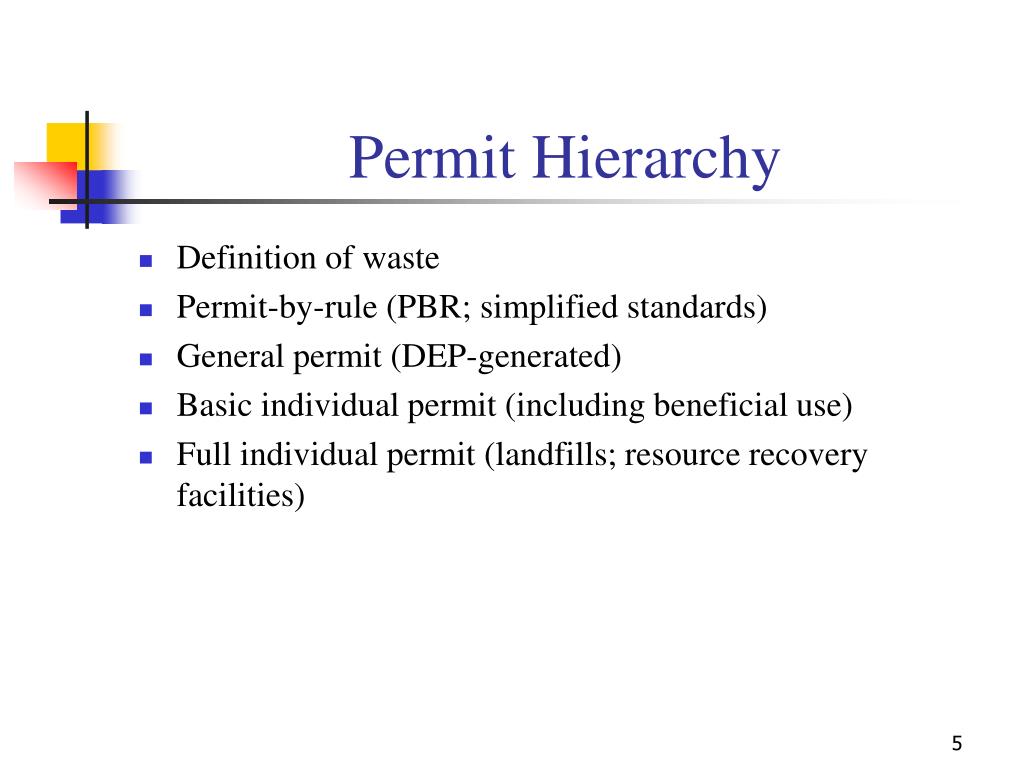 Permit Hierarchy

- Definition of waste
- Permit-by-rule (PBR; simplified standards)
- General permit (DEP-generated)
- Basic individual permit (including beneficial use)
- Full individual permit (landfills; resource recovery facilities)

5